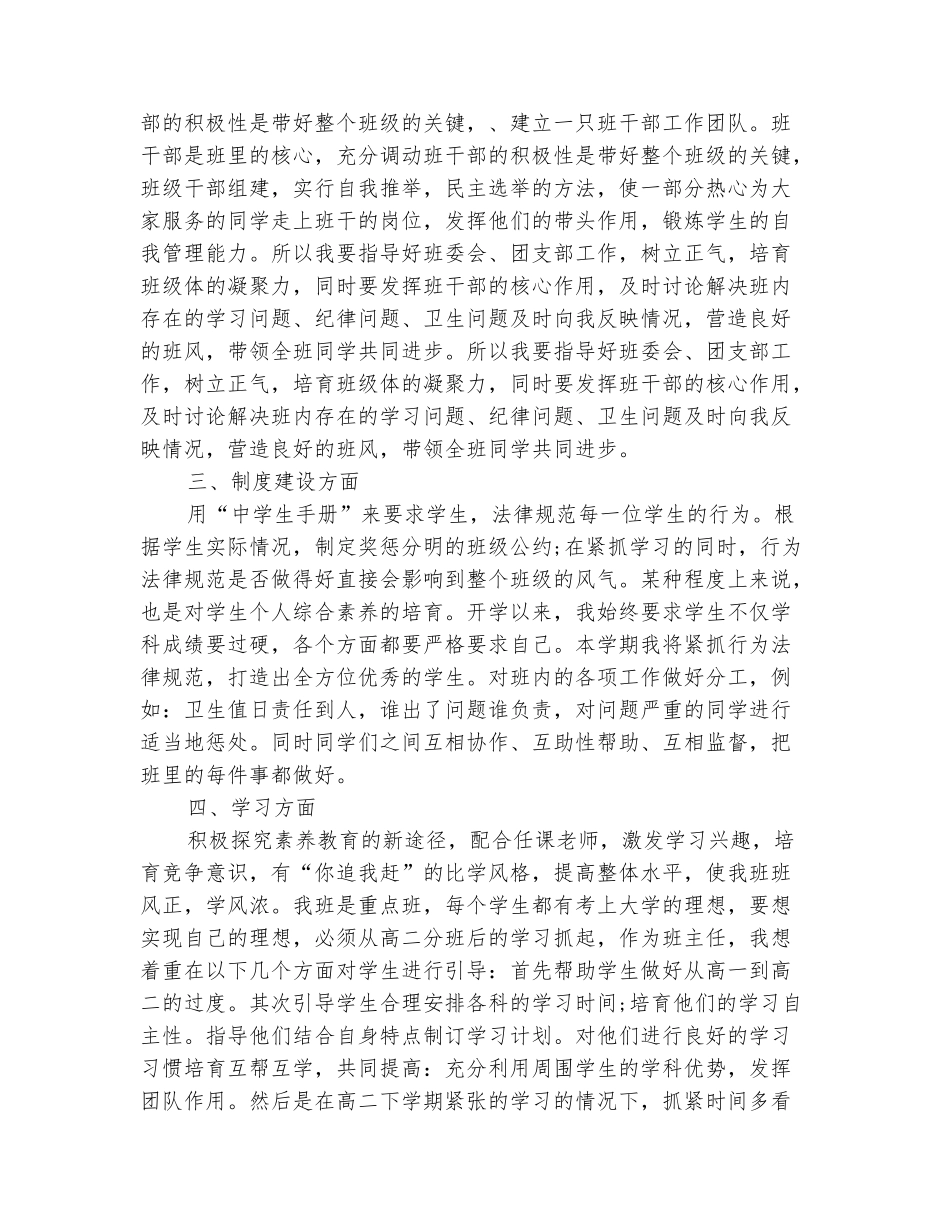 部的积极性是带好整个班级的关键，、建立一只班干部工作团队。班干部是班里的核心，充分调动班干部的积极性是带好整个班级的关键，班级干部组建，实行自我推举，民主选举的方法，使一部分热心为大家服务的同学走上班干的岗位，发挥他们的带头作用，锻炼学生的自我管理能力。所以我要指导好班委会、团支部工作，树立正气，培育班级体的凝聚力，同时要发挥班干部的核心作用，及时讨论解决班内存在的学习问题、纪律问题、卫生问题及时向我反映情况，营造良好的班风，带领全班同学共同进步。所以我要指导好班委会、团支部工作，树立正气，培育班级体的凝聚力，同时要发挥班干部的核心作用，及时讨论解决班内存在的学习问题、纪律问题、卫生问题及时向我反映情况，营造良好的班风，带领全班同学共同进步。

三、制度建设方面

用“中学生手册”来要求学生，法律规范每一位学生的行为。根据学生实际情况，制定奖惩分明的班级公约;在紧抓学习的同时，行为法律规范是否做得好直接会影响到整个班级的风气。某种程度上来说，也是对学生个人综合素养的培育。开学以来，我始终要求学生不仅学科成绩要过硬，各个方面都要严格要求自己。本学期我将紧抓行为法律规范，打造出全方位优秀的学生。对班内的各项工作做好分工，例如：卫生值日责任到人，谁出了问题谁负责，对问题严重的同学进行适当地惩处。同时同学们之间互相协作、互助性帮助、互相监督，把班里的每件事都做好。

四、学习方面

积极探究素养教育的新途径，配合任课老师，激发学习兴趣，培育竞争意识，有“你追我赶”的比学风格，提高整体水平，使我班班风正，学风浓。我班是重点班，每个学生都有考上大学的理想，要想实现自己的理想，必须从高二分班后的学习抓起，作为班主任，我想着重在以下几个方面对学生进行引导：首先帮助学生做好从高一到高二的过度。其次引导学生合理安排各科的学习时间;培育他们的学习自主性。指导他们结合自身特点制订学习计划。对他们进行良好的学习习惯培育互帮互学，共同提高：充分利用周围学生的学科优势，发挥团队作用。然后是在高二下学期紧张的学习的情况下，抓紧时间多看